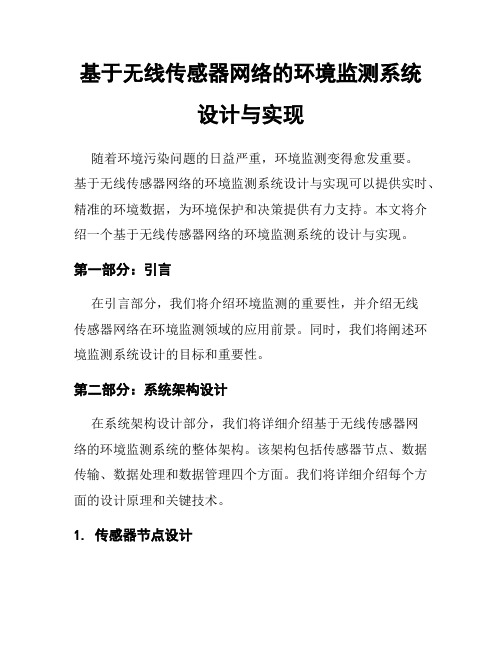 基于无线传感器网络的环境监测系统设计与实现

随着环境污染问题的日益严重，环境监测变得愈发重要。基于无线传感器网络的环境监测系统设计与实现可以提供实时、精准的环境数据，为环境保护和决策提供有力支持。本文将介绍一个基于无线传感器网络的环境监测系统的设计与实现。

第一部分：引言

在引言部分，我们将介绍环境监测的重要性，并介绍无线传感器网络在环境监测领域的应用前景。同时，我们将阐述环境监测系统设计的目标和重要性。

第二部分：系统架构设计

在系统架构设计部分，我们将详细介绍基于无线传感器网络的环境监测系统的整体架构。该架构包括传感器节点、数据传输、数据处理和数据管理四个方面。我们将详细介绍每个方面的设计原理和关键技术。

1. 传感器节点设计